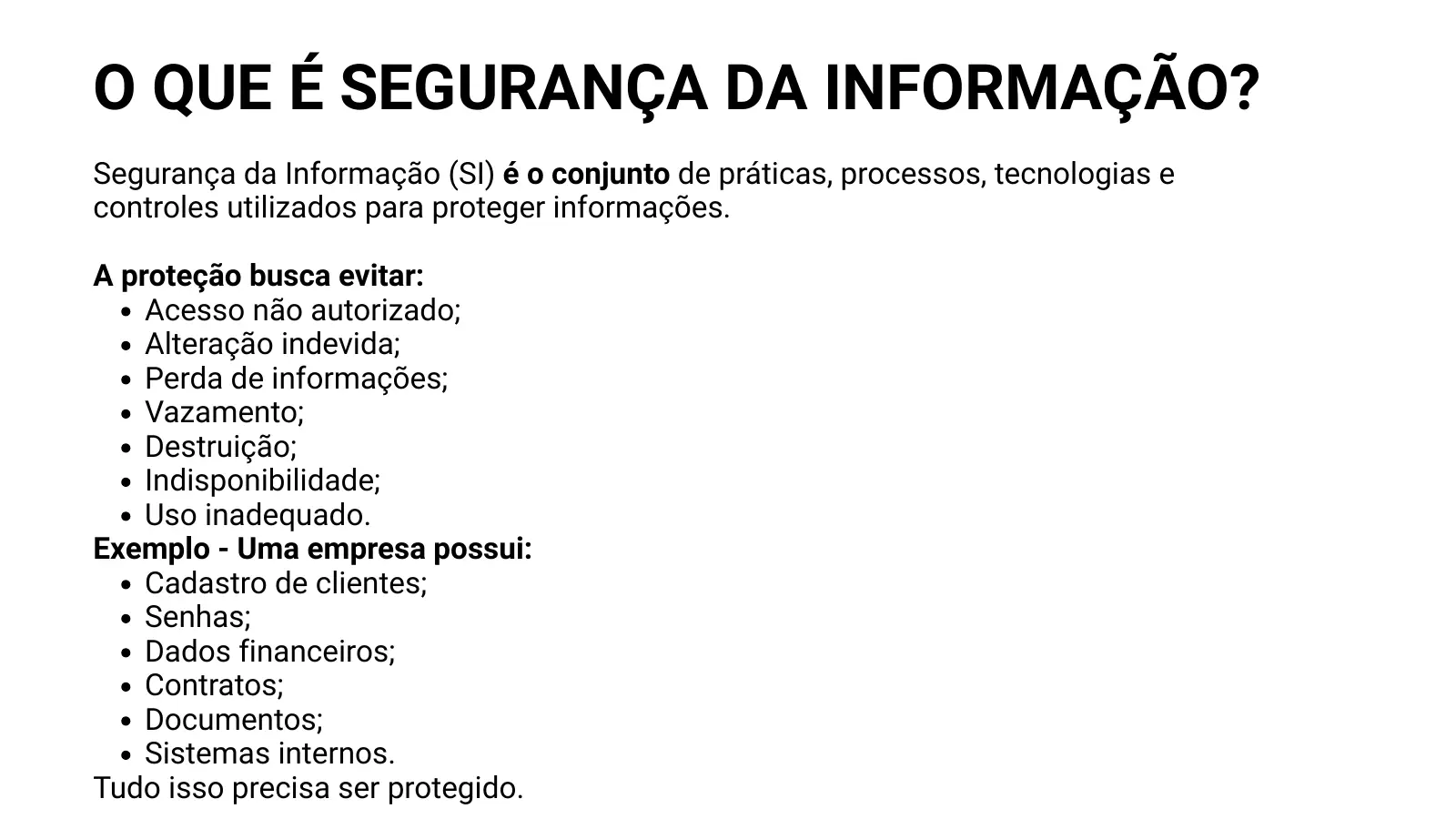 O QUE É SEGURANÇA DA INFORMAÇÃO?

Segurança da Informação (SI) é o conjunto de práticas, processos, tecnologias e controles utilizados para proteger informações.

A proteção busca evitar:
- Acesso não autorizado;
- Alteração indevida;
- Perda de informações;
- Vazamento;
- Destruição;
- Indisponibilidade;
- Uso inadequado.

Exemplo - Uma empresa possui:
- Cadastro de clientes;
- Senhas;
- Dados financeiros;
- Contratos;
- Documentos;
- Sistemas internos.

Tudo isso precisa ser protegido.